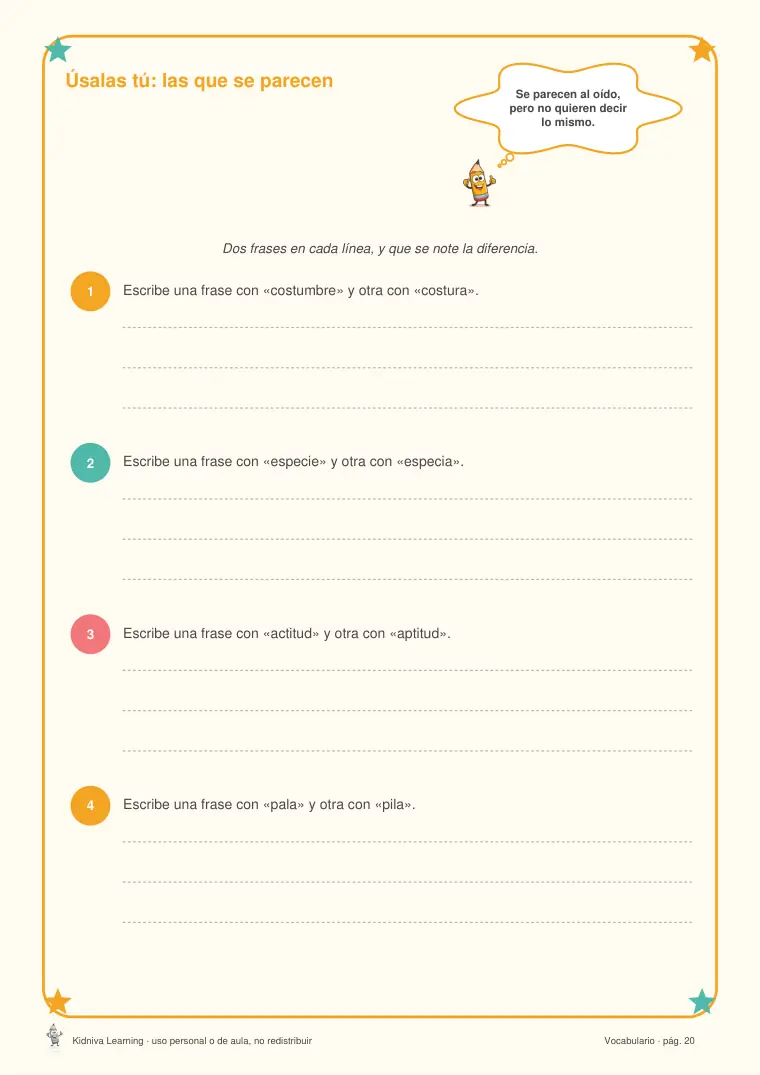 Úsalas tú: las que se parecen

Se parecen al oído, pero no quieren decir lo mismo.

Dos frases en cada línea, y que se note la diferencia.

1 Escribe una frase con «costumbre» y otra con «costura».

____

____

____

2 Escribe una frase con «especie» y otra con «especia».

____

____

____

3 Escribe una frase con «actitud» y otra con «aptitud».

____

____

____

4 Escribe una frase con «pala» y otra con «pila».

____

____

____

Kidniva Learning · uso personal o de aula, no redistribuir

Vocabulario · pág. 20